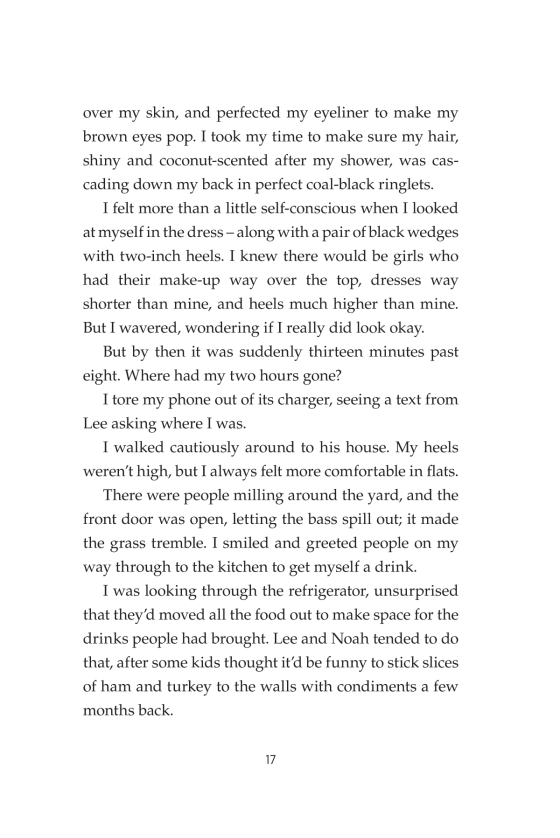 over my skin, and perfected my eyeliner to make my brown eyes pop. I took my time to make sure my hair, shiny and coconut-scented after my shower, was cascading down my back in perfect coal-black ringlets.

I felt more than a little self-conscious when I looked at myself in the dress – along with a pair of black wedges with two-inch heels. I knew there would be girls who had their make-up way over the top, dresses way shorter than mine, and heels much higher than mine. But I wavered, wondering if I really did look okay.

But by then it was suddenly thirteen minutes past eight. Where had my two hours gone?

I tore my phone out of its charger, seeing a text from Lee asking where I was.

I walked cautiously around to his house. My heels weren't high, but I always felt more comfortable in flats.

There were people milling around the yard, and the front door was open, letting the bass spill out; it made the grass tremble. I smiled and greeted people on my way through to the kitchen to get myself a drink.

I was looking through the refrigerator, unsurprised that they'd moved all the food out to make space for the drinks people had brought. Lee and Noah tended to do that, after some kids thought it'd be funny to stick slices of ham and turkey to the walls with condiments a few months back.

17